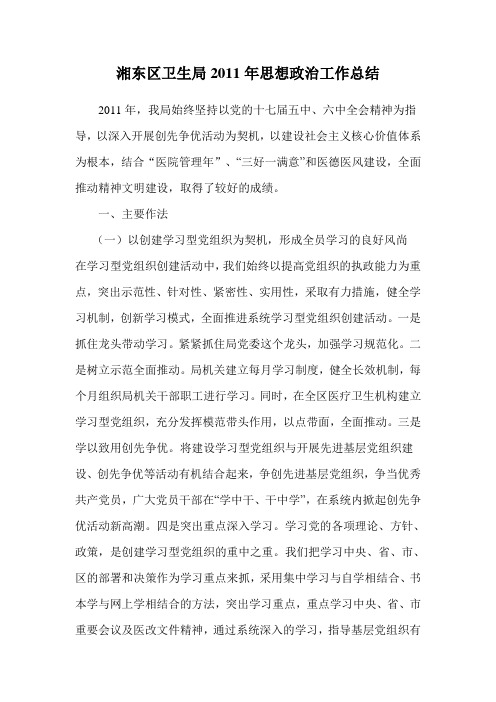 湘东区卫生局 2011 年思想政治工作总结

2011 年，我局始终坚持以党的十七届五中、六中全会精神为指导，以深入开展创先争优活动为契机，以建设社会主义核心价值体系为根本，结合“医院管理年”、“三好一满意”和医德医风建设，全面推动精神文明建设，取得了较好的成绩。

一、主要作法

（一）以创建学习型党组织为契机，形成全员学习的良好风尚

在学习型党组织创建活动中，我们始终以提高党组织的执政能力为重点，突出示范性、针对性、紧密性、实用性，采取有力措施，健全学习机制，创新学习模式，全面推进系统学习型党组织创建活动。一是抓住龙头带动学习。紧紧抓住局党委这个龙头，加强学习规范化。二是树立示范全面推动。局机关建立每月学习制度，健全长效机制，每个月组织局机关干部职工进行学习。同时，在全区医疗卫生机构建立学习型党组织，充分发挥模范带头作用，以点带面，全面推动。三是学以致用创先争优。将建设学习型党组织与开展先进基层党组织建设、创先争优等活动有机结合起来，争创先进基层党组织，争当优秀共产党员，广大党员干部在“学中干、干中学”，在系统内掀起创先争优活动新高潮。四是突出重点深入学习。学习党的各项理论、方针、政策，是创建学习型党组织的重中之重。我们把学习中央、省、市、区的部署和决策作为学习重点来抓，采用集中学习与自学相结合、书本学与网上学相结合的方法，突出学习重点，重点学习中央、省、市重要会议及医改文件精神，通过系统深入的学习，指导基层党组织有